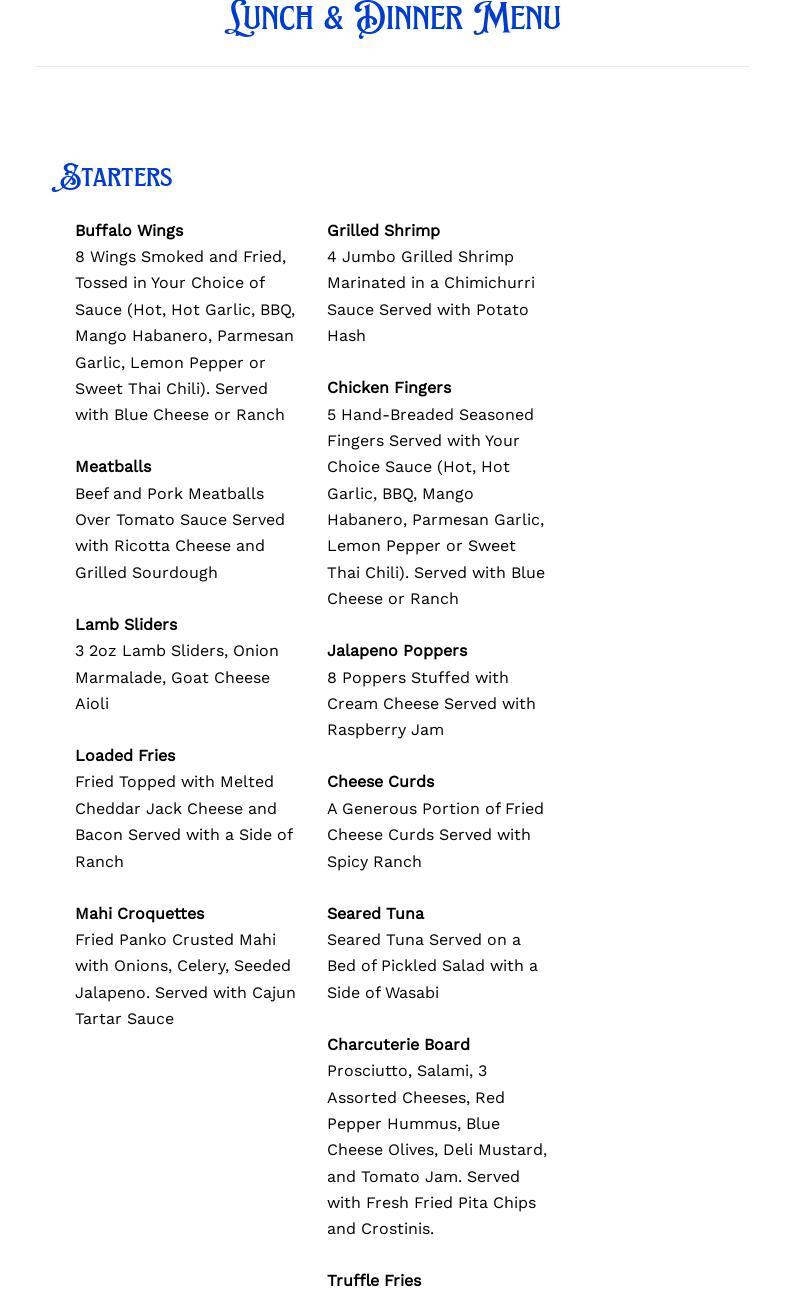 Lunch & Dinner Menu

Starters

Buffalo Wings
8 Wings Smoked and Fried, Tossed in Your Choice of Sauce (Hot, Hot Garlic, BBQ, Mango Habanero, Parmesan Garlic, Lemon Pepper or Sweet Thai Chili). Served with Blue Cheese or Ranch

Meatballs
Beef and Pork Meatballs Over Tomato Sauce Served with Ricotta Cheese and Grilled Sourdough

Lamb Sliders
3 2oz Lamb Sliders, Onion Marmalade, Goat Cheese Aioli

Loaded Fries
Fried Topped with Melted Cheddar Jack Cheese and Bacon Served with a Side of Ranch

Mahi Croquettes
Fried Panko Crusted Mahi with Onions, Celery, Seeded Jalapeno. Served with Cajun Tartar Sauce

Grilled Shrimp
4 Jumbo Grilled Shrimp Marinated in a Chimichurri Sauce Served with Potato Hash

Chicken Fingers
5 Hand-Breaded Seasoned Fingers Served with Your Choice Sauce (Hot, Hot Garlic, BBQ, Mango Habanero, Parmesan Garlic, Lemon Pepper or Sweet Thai Chili). Served with Blue Cheese or Ranch

Jalapeno Poppers
8 Poppers Stuffed with Cream Cheese Served with Raspberry Jam

Cheese Curds
A Generous Portion of Fried Cheese Curds Served with Spicy Ranch

Seared Tuna
Seared Tuna Served on a Bed of Pickled Salad with a Side of Wasabi

Charcuterie Board
Prosciutto, Salami, 3 Assorted Cheeses, Red Pepper Hummus, Blue Cheese Olives, Deli Mustard, and Tomato Jam. Served with Fresh Fried Pita Chips and Crostinis.

Truffle Fries